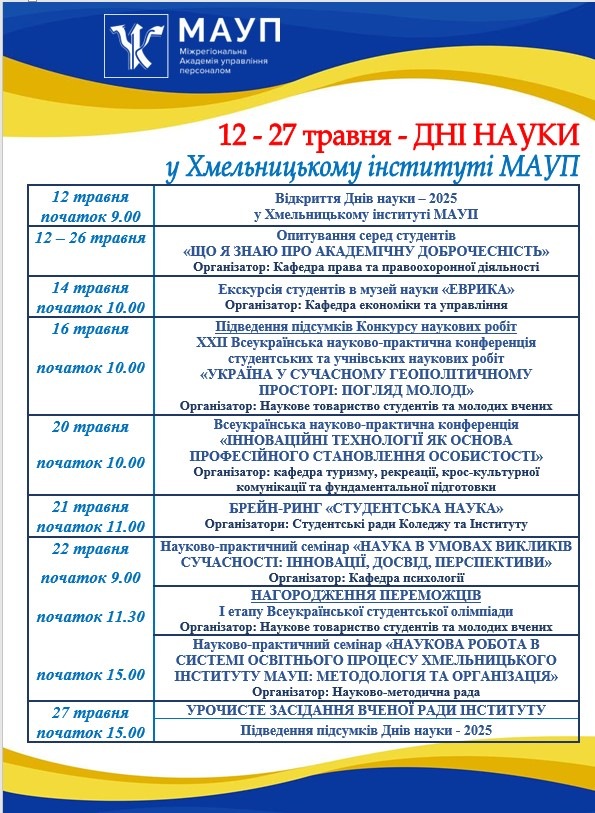 МАУП
Міжрегіональна Академія управління персоналом

12 - 27 травня - ДНІ НАУКИ
у Хмельницькому інституті МАУП

| | |
|---|---|
| 12 травня початок 9.00 | Відкриття Днів науки – 2025 у Хмельницькому інституті МАУП |
| 12 – 26 травня | Опитування серед студентів «ЩО Я ЗНАЮ ПРО АКАДЕМІЧНУ ДОБРОЧЕСНІСТЬ» Організатор: Кафедра права та правоохоронної діяльності |
| 14 травня початок 10.00 | Екскурсія студентів в музей науки «ЕВРИКА» Організатор: Кафедра економіки та управління |
| 16 травня початок 10.00 | Підведення підсумків Конкурсу наукових робіт XXII Всеукраїнська науково-практична конференція студентських та учнівських наукових робіт «УКРАЇНА У СУЧАСНОМУ ГЕОПОЛІТИЧНОМУ ПРОСТОРІ: ПОГЛЯД МОЛОДІ» Організатор: Наукове товариство студентів та молодих вчених |
| 20 травня початок 10.00 | Всеукраїнська науково-практична конференція «ІННОВАЦІЙНІ ТЕХНОЛОГІЇ ЯК ОСНОВА ПРОФЕСІЙНОГО СТАНОВЛЕННЯ ОСОБИСТОСТІ» Організатор: кафедра туризму, рекреації, крос-культурної комунікації та фундаментальної підготовки |
| 21 травня початок 11.00 | БРЕЙН-РИНГ «СТУДЕНТСЬКА НАУКА» Організатори: Студентські ради Коледжу та Інституту |
| 22 травня початок 9.00 | Науково-практичний семінар «НАУКА В УМОВАХ ВИКЛИКІВ СУЧАСНОСТІ: ІННОВАЦІЇ, ДОСВІД, ПЕРСПЕКТИВИ» Організатор: Кафедра психології |
| початок 11.30 | НАГОРОДЖЕННЯ ПЕРЕМОЖЦІВ І етапу Всеукраїнської студентської олімпіади Організатор: Наукове товариство студентів та молодих вчених |
| початок 15.00 | Науково-практичний семінар «НАУКОВА РОБОТА В СИСТЕМІ ОСВІТНЬОГО ПРОЦЕСУ ХМЕЛЬНИЦЬКОГО ІНСТИТУТУ МАУП: МЕТОДОЛОГІЯ ТА ОРГАНІЗАЦІЯ» Організатор: Науково-методична рада |
| 27 травня початок 15.00 | УРОЧИСТЕ ЗАСІДАННЯ ВЧЕНОЇ РАДИ ІНСТИТУТУ Підведення підсумків Днів науки - 2025 |